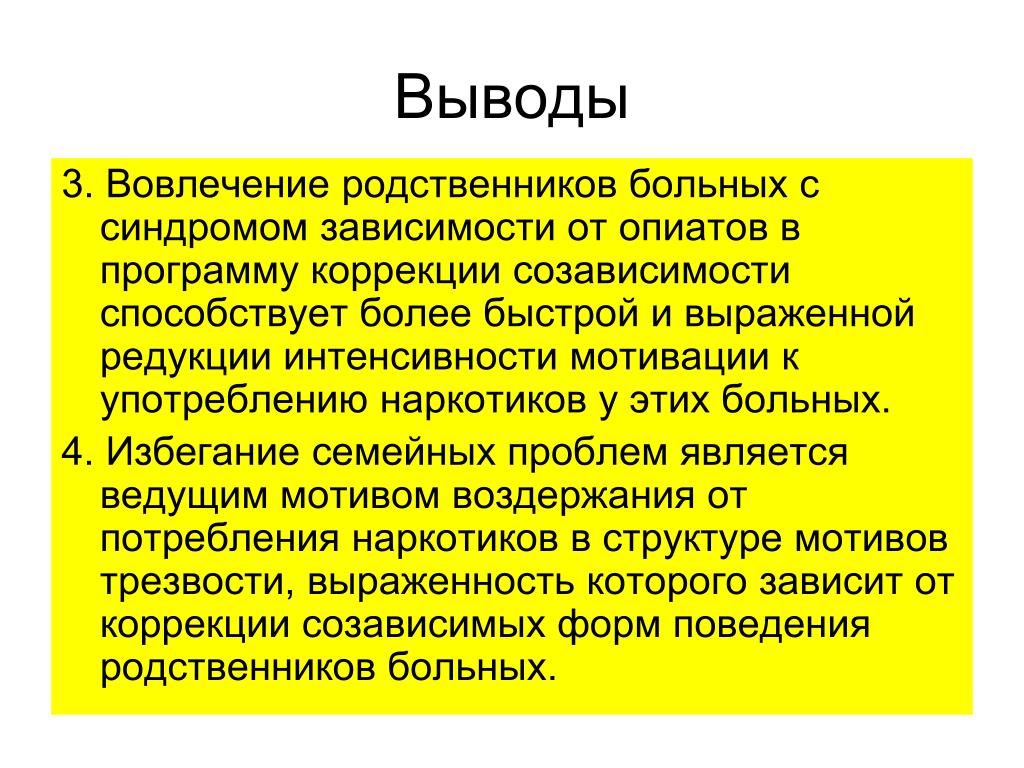 Выводы

3. Вовлечение родственников больных с синдромом зависимости от опиатов в программу коррекции созависимости способствует более быстрой и выраженной редукции интенсивности мотивации к употреблению наркотиков у этих больных.

4. Избегание семейных проблем является ведущим мотивом воздержания от потребления наркотиков в структуре мотивов трезвости, выраженность которого зависит от коррекции созависимых форм поведения родственников больных.